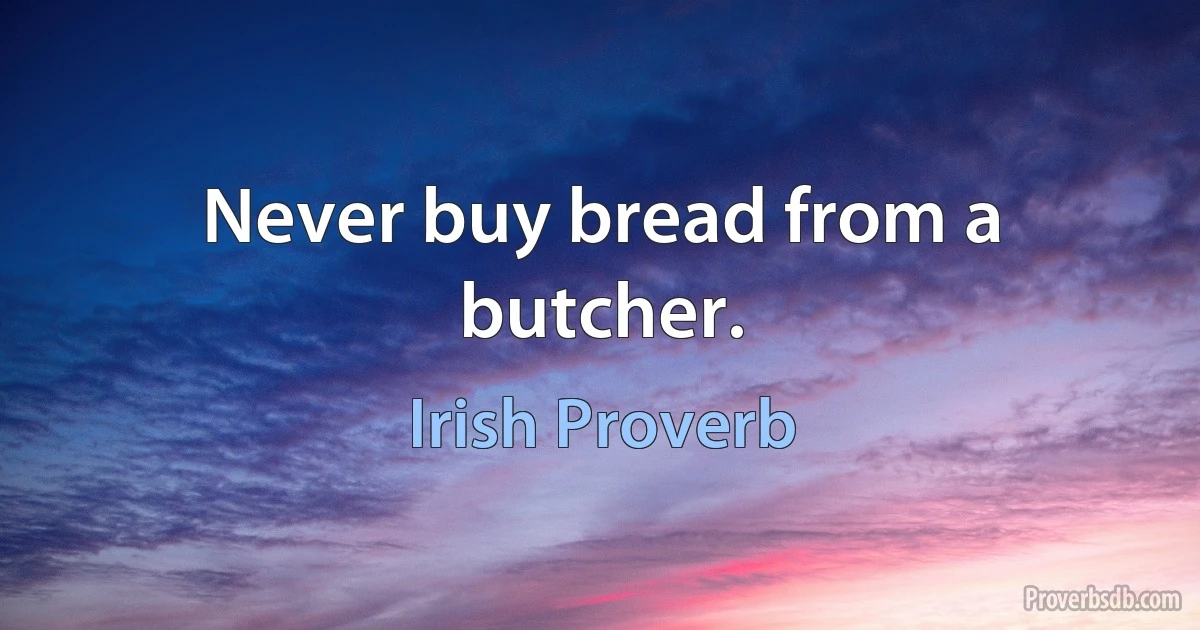 Never buy bread from a butcher.

Irish Proverb

Proverbsdb.com